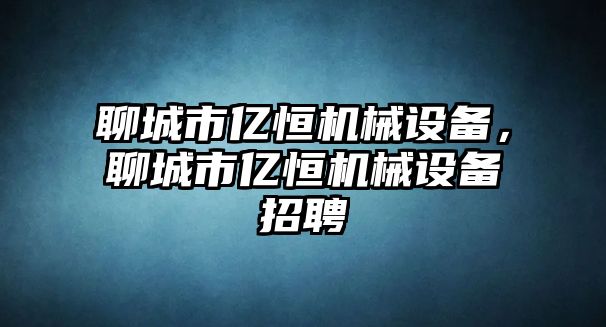 聊城市亿恒机械设备，聊城市亿恒机械设备招聘